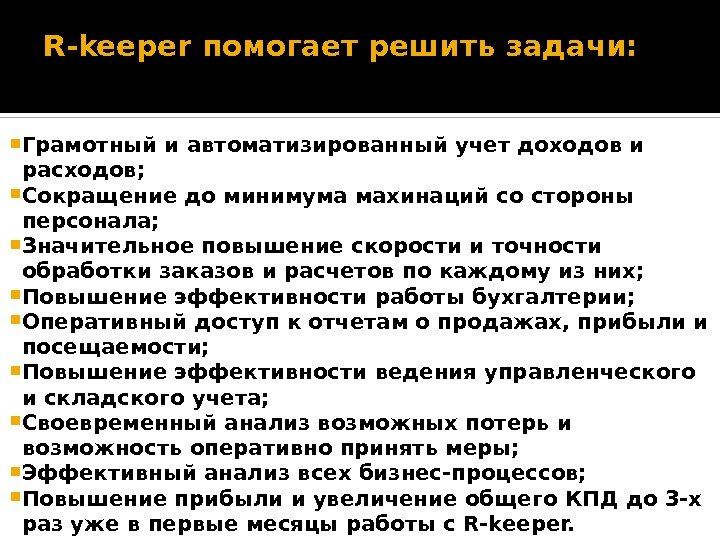 R-keeper помогает решить задачи:

Грамотный и автоматизированный учет доходов и расходов;
Сокращение до минимума махинаций со стороны персонала;
Значительное повышение скорости и точности обработки заказов и расчетов по каждому из них;
Повышение эффективности работы бухгалтерии;
Оперативный доступ к отчетам о продажах, прибыли и посещаемости;
Повышение эффективности ведения управленческого и складского учета;
Своевременный анализ возможных потерь и возможность оперативно принять меры;
Эффективный анализ всех бизнес-процессов;
Повышение прибыли и увеличение общего КПД до 3-х раз уже в первые месяцы работы с R-keeper.